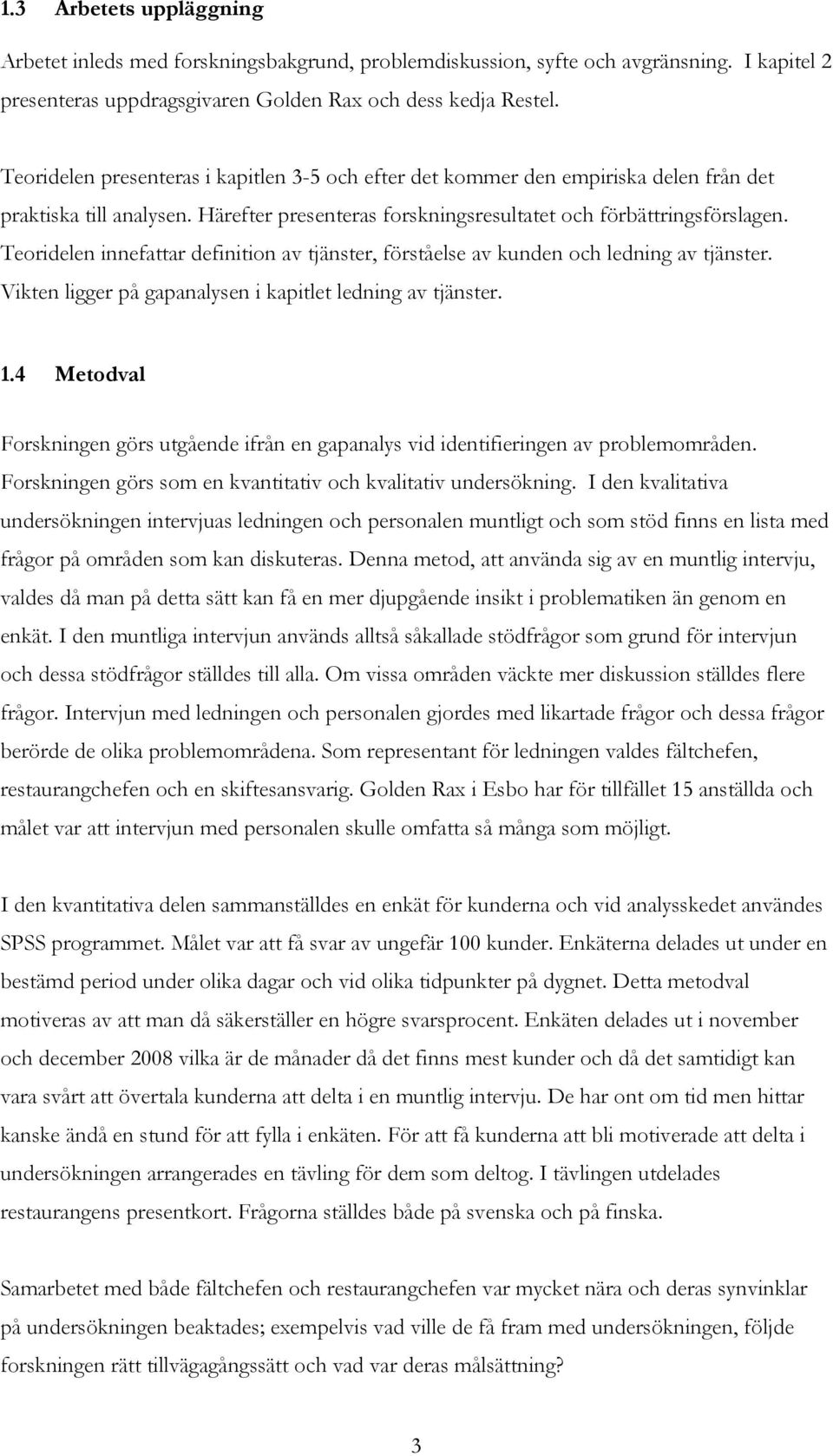 1.3 Arbetets uppläggning

Arbetet inleds med forskningsbakgrund, problemdiskussion, syfte och avgränsning. I kapitel 2 presenteras uppdragsgivaren Golden Rax och dess kedja Restel.

Teoridelen presenteras i kapitlen 3-5 och efter det kommer den empiriska delen från det praktiska till analysen. Härefter presenteras forskningsresultatet och förbättringsförslagen. Teoridelen innefattar definition av tjänster, förståelse av kunden och ledning av tjänster. Vikten ligger på gapanalysen i kapitlet ledning av tjänster.

1.4 Metodval

Forskningen görs utgående ifrån en gapanalys vid identifieringen av problemområden. Forskningen görs som en kvantitativ och kvalitativ undersökning. I den kvalitativa undersökningen intervjuas ledningen och personalen muntligt och som stöd finns en lista med frågor på områden som kan diskuteras. Denna metod, att använda sig av en muntlig intervju, valdes då man på detta sätt kan få en mer djupgående insikt i problematiken än genom en enkät. I den muntliga intervjun används alltså såkallade stödfrågor som grund för intervjun och dessa stödfrågor ställdes till alla. Om vissa områden väckte mer diskussion ställdes flere frågor. Intervjun med ledningen och personalen gjordes med likartade frågor och dessa frågor berörde de olika problemområdena. Som representant för ledningen valdes fältchefen, restaurangchefen och en skiftesansvarig. Golden Rax i Esbo har för tillfället 15 anställda och målet var att intervjun med personalen skulle omfatta så många som möjligt.

I den kvantitativa delen sammanställdes en enkät för kunderna och vid analysskedet användes SPSS programmet. Målet var att få svar av ungefär 100 kunder. Enkäterna delades ut under en bestämd period under olika dagar och vid olika tidpunkter på dygnet. Detta metodval motiveras av att man då säkerställer en högre svarsprocent. Enkäten delades ut i november och december 2008 vilka är de månader då det finns mest kunder och då det samtidigt kan vara svårt att övertala kunderna att delta i en muntlig intervju. De har ont om tid men hittar kanske ändå en stund för att fylla i enkäten. För att få kunderna att bli motiverade att delta i undersökningen arrangerades en tävling för dem som deltog. I tävlingen utdelades restaurangens presentkort. Frågorna ställdes både på svenska och på finska.

Samarbetet med både fältchefen och restaurangchefen var mycket nära och deras synvinklar på undersökningen beaktades; exempelvis vad ville de få fram med undersökningen, följde forskningen rätt tillvägagångssätt och vad var deras målsättning?

3